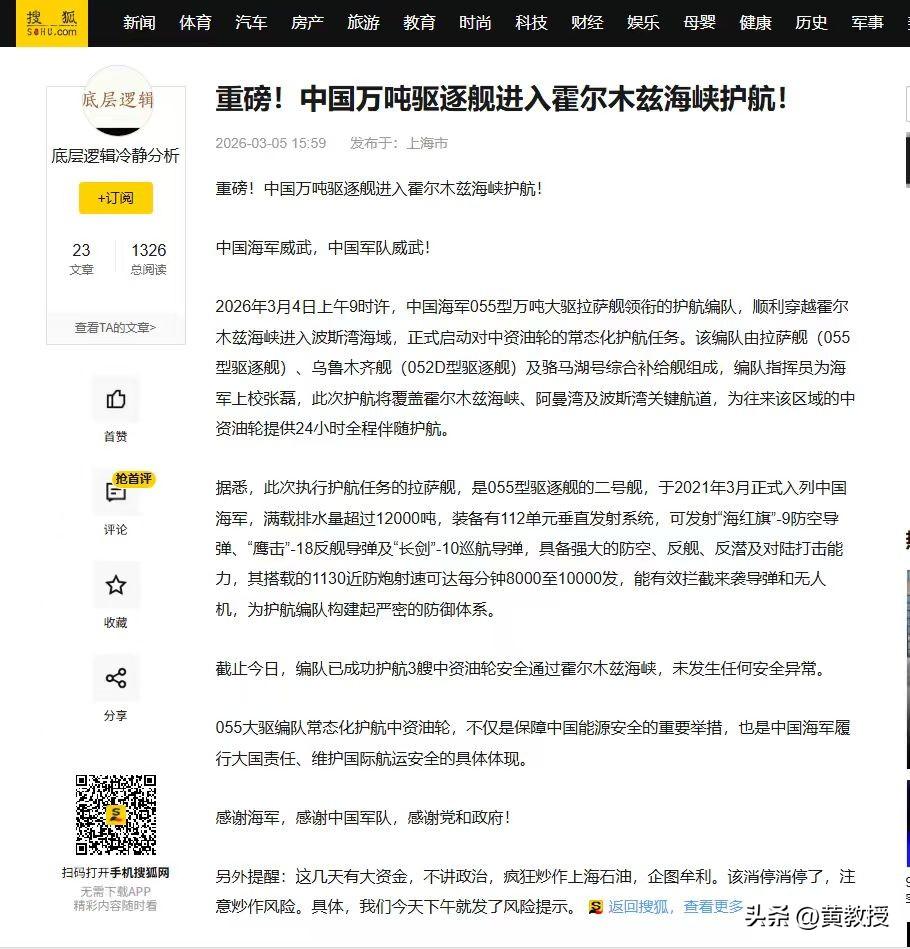 搜狐 SOHU.com 新闻 体育 汽车 房产 旅游 教育 时尚 科技 财经 娱乐 母婴 健康 历史 军事

底层逻辑

底层逻辑冷静分析

+订阅

23 文章　1326 总阅读

查看TA的文章>

首赞

抢首评 评论

收藏

分享

扫码打开手机搜狐网
无需下载APP
精彩内容随时看

重磅！中国万吨驱逐舰进入霍尔木兹海峡护航！

2026-03-05 15:59　发布于：上海市

重磅！中国万吨驱逐舰进入霍尔木兹海峡护航！

中国海军威武，中国军队威武！

2026年3月4日上午9时许，中国海军055型万吨大驱拉萨舰领衔的护航编队，顺利穿越霍尔木兹海峡进入波斯湾海域，正式启动对中资油轮的常态化护航任务。该编队由拉萨舰（055型驱逐舰）、乌鲁木齐舰（052D型驱逐舰）及骆马湖号综合补给舰组成，编队指挥员为海军上校张磊，此次护航将覆盖霍尔木兹海峡、阿曼湾及波斯湾关键航道，为往来该区域的中资油轮提供24小时全程伴随护航。

据悉，此次执行护航任务的拉萨舰，是055型驱逐舰的二号舰，于2021年3月正式入列中国海军，满载排水量超过12000吨，装备有112单元垂直发射系统，可发射“海红旗”-9防空导弹、“鹰击”-18反舰导弹及“长剑”-10巡航导弹，具备强大的防空、反舰、反潜及对陆打击能力，其搭载的1130近防炮射速可达每分钟8000至10000发，能有效拦截来袭导弹和无人机，为护航编队构建起严密的防御体系。

截止今日，编队已成功护航3艘中资油轮安全通过霍尔木兹海峡，未发生任何安全异常。

055大驱编队常态化护航中资油轮，不仅是保障中国能源安全的重要举措，也是中国海军履行大国责任、维护国际航运安全的具体体现。

感谢海军，感谢中国军队，感谢党和政府！

另外提醒：这几天有大资金，不讲政治，疯狂炒作上海石油，企图牟利。该消停消停了，注意炒作风险。具体，我们今天下午就发了风险提示。 返回搜狐，查看更多

头条 @黄教授